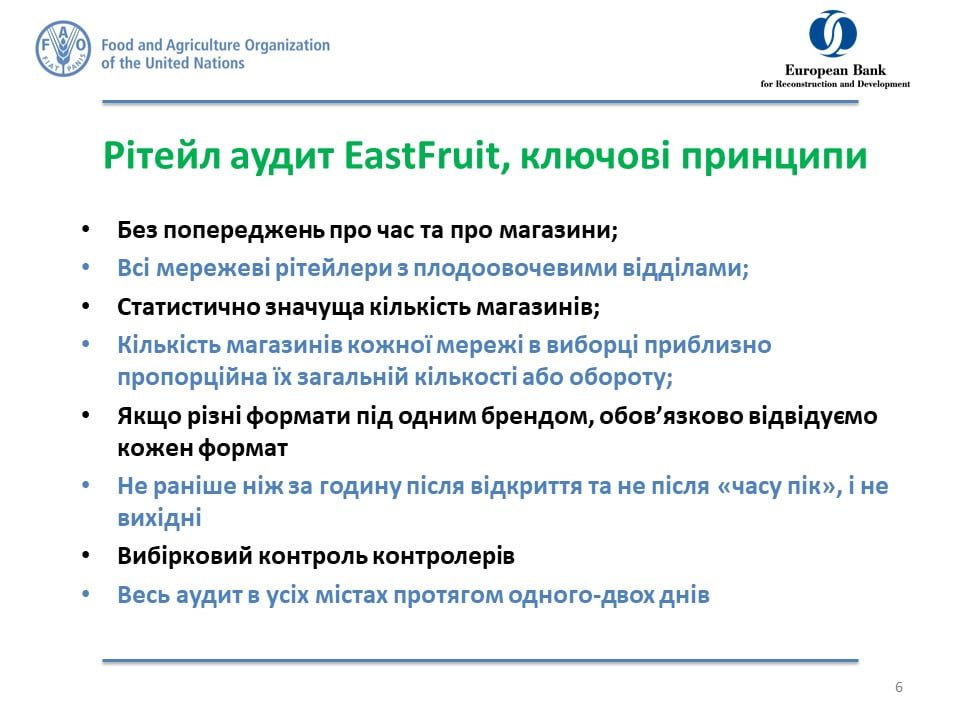 FAO FIAT PANIS

Food and Agriculture Organization of the United Nations

European Bank for Reconstruction and Development

Рітейл аудит EastFruit, ключові принципи

• Без попереджень про час та про магазини;
• Всі мережеві рітейлери з плодоовочевими відділами;
• Статистично значуща кількість магазинів;
• Кількість магазинів кожної мережі в виборці приблизно пропорційна їх загальній кількості або обороту;
• Якщо різні формати під одним брендом, обов’язково відвідуємо кожен формат
• Не раніше ніж за годину після відкриття та не після «часу пік», і не вихідні
• Вибірковий контроль контролерів
• Весь аудит в усіх містах протягом одного-двох днів

6